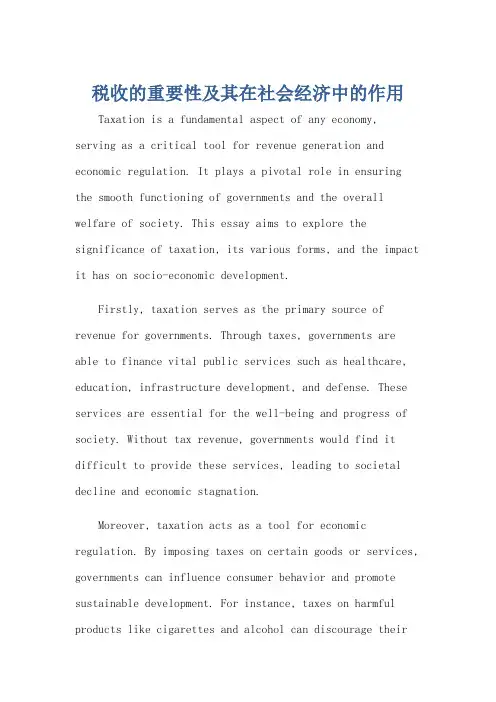 税收的重要性及其在社会经济中的作用

Taxation is a fundamental aspect of any economy, serving as a critical tool for revenue generation and economic regulation. It plays a pivotal role in ensuring the smooth functioning of governments and the overall welfare of society. This essay aims to explore the significance of taxation, its various forms, and the impact it has on socio-economic development.

Firstly, taxation serves as the primary source of revenue for governments. Through taxes, governments are able to finance vital public services such as healthcare, education, infrastructure development, and defense. These services are essential for the well-being and progress of society. Without tax revenue, governments would find it difficult to provide these services, leading to societal decline and economic stagnation.

Moreover, taxation acts as a tool for economic regulation. By imposing taxes on certain goods or services, governments can influence consumer behavior and promote sustainable development. For instance, taxes on harmful products like cigarettes and alcohol can discourage their